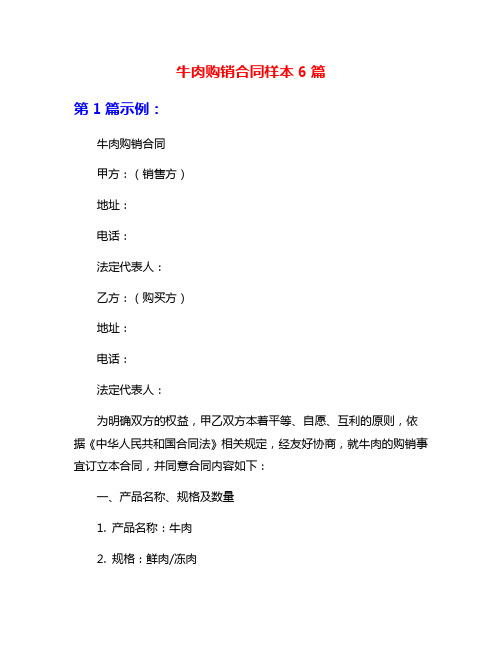 牛肉购销合同样本 6 篇

第 1 篇示例：

牛肉购销合同

甲方：（销售方）

地址：

电话：

法定代表人：

乙方：（购买方）

地址：

电话：

法定代表人：

为明确双方的权益，甲乙双方本着平等、自愿、互利的原则，依据《中华人民共和国合同法》相关规定，经友好协商，就牛肉的购销事宜订立本合同，并同意合同内容如下：

一、产品名称、规格及数量

1. 产品名称：牛肉

2. 规格：鲜肉/冻肉